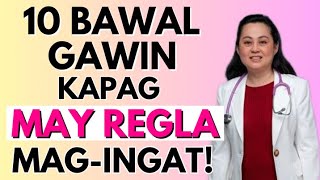 10 BAWAL GAWIN KAPAG MAY REGLA MAG-INGAT!